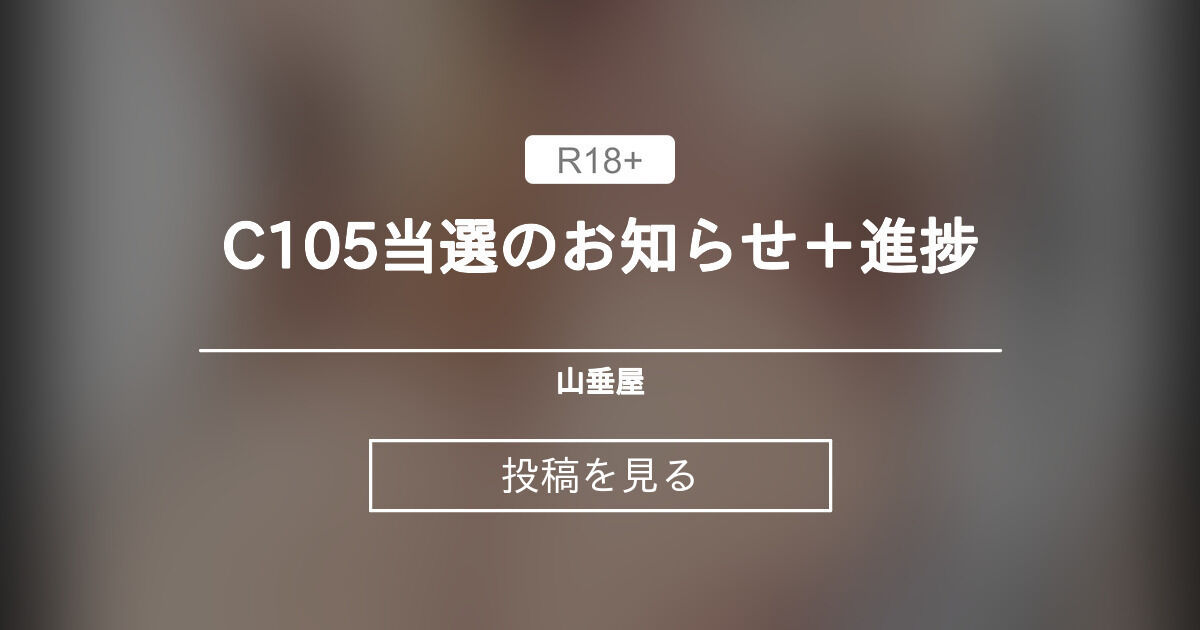 R18+

C105当選のお知らせ＋進捗

山垂屋

投稿を見る